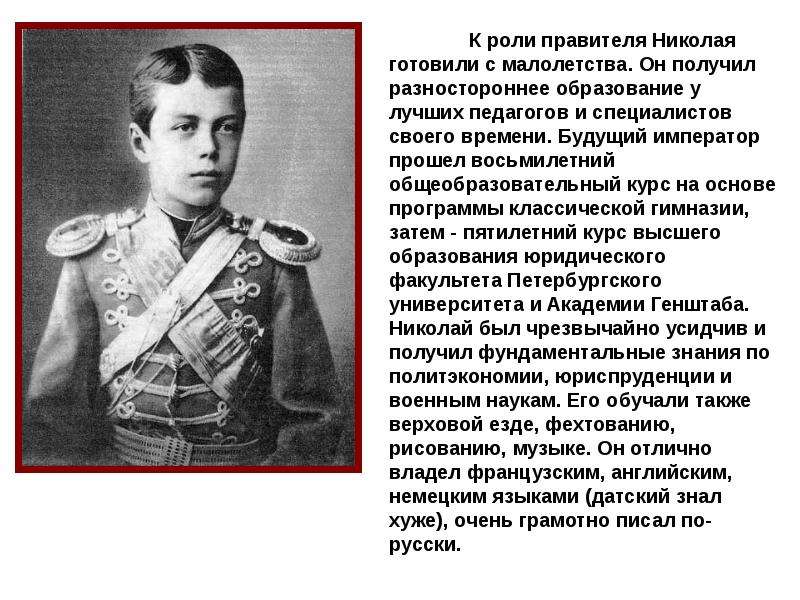 К роли правителя Николая готовили с малолетства. Он получил разностороннее образование у лучших педагогов и специалистов своего времени. Будущий император прошел восьмилетний общеобразовательный курс на основе программы классической гимназии, затем - пятилетний курс высшего образования юридического факультета Петербургского университета и Академии Генштаба. Николай был чрезвычайно усидчив и получил фундаментальные знания по политэкономии, юриспруденции и военным наукам. Его обучали также верховой езде, фехтованию, рисованию, музыке. Он отлично владел французским, английским, немецким языками (датский знал хуже), очень грамотно писал по-русски.